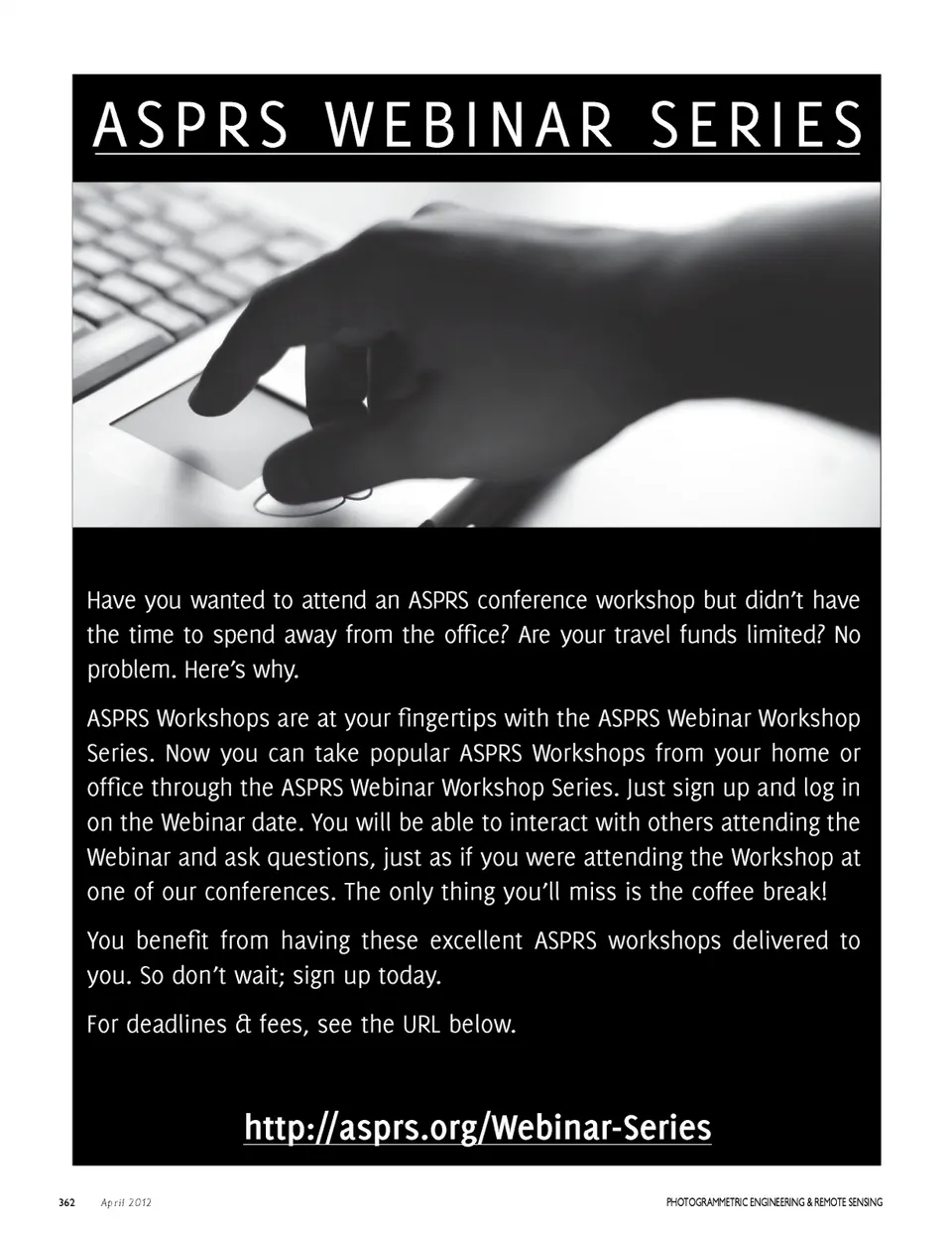 ASPRS WEBINAR SERIES

Have you wanted to attend an ASPRS conference workshop but didn't have the time to spend away from the office? Are your travel funds limited? No problem. Here's why.

ASPRS Workshops are at your fingertips with the ASPRS Webinar Workshop Series. Now you can take popular ASPRS Workshops from your home or office through the ASPRS Webinar Workshop Series. Just sign up and log in on the Webinar date. You will be able to interact with others attending the Webinar and ask questions, just as if you were attending the Workshop at one of our conferences. The only thing you'll miss is the coffee break!

You benefit from having these excellent ASPRS workshops delivered to you. So don't wait; sign up today.

For deadlines & fees, see the URL below.

http://asprs.org/Webinar-Series

362 April 2012 PHOTOGRAMMETRIC ENGINEERING & REMOTE SENSING